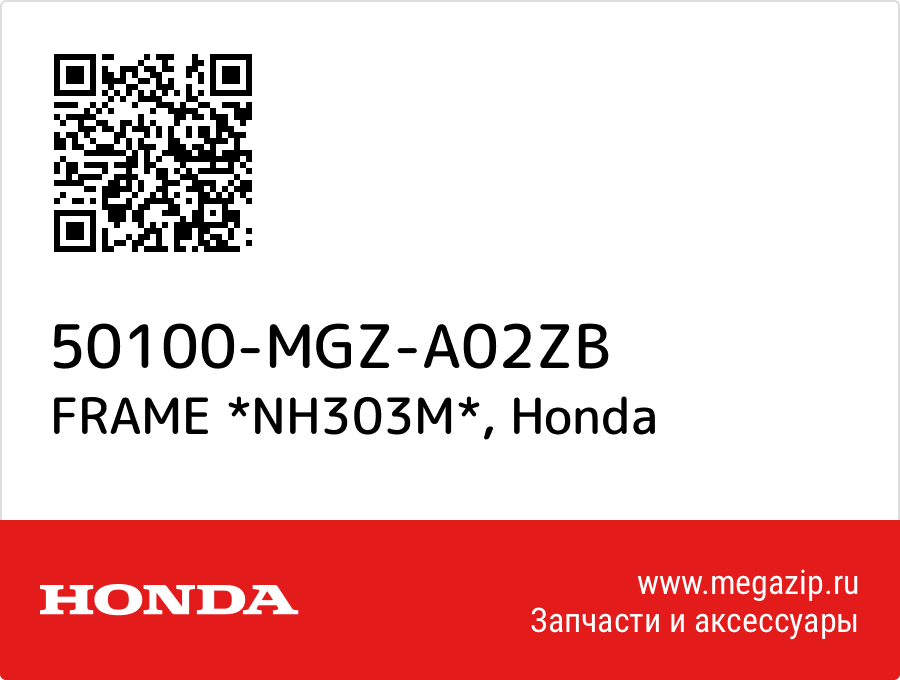 50100-MGZ-A02ZB
FRAME *NH303M*, Honda

HONDA

www.megazip.ru
Запчасти и аксессуары